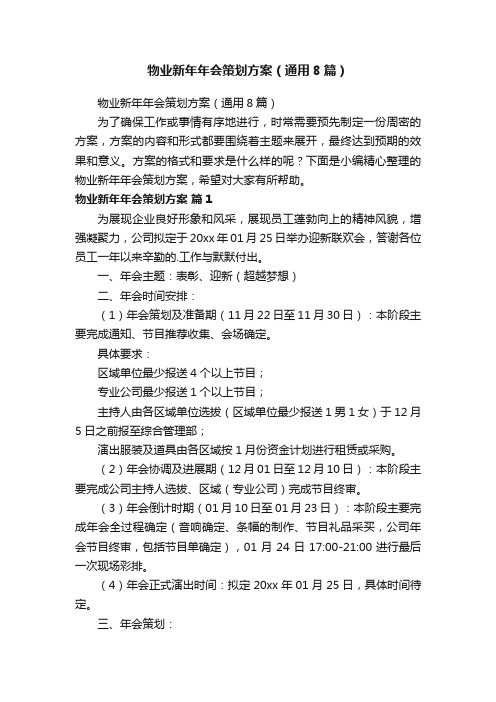 物业新年年会策划方案（通用8篇）

物业新年年会策划方案（通用8篇）

为了确保工作或事情有序地进行，时常需要预先制定一份周密的方案，方案的内容和形式都要围绕着主题来展开，最终达到预期的效果和意义。方案的格式和要求是什么样的呢？下面是小编精心整理的物业新年年会策划方案，希望对大家有所帮助。

物业新年年会策划方案 篇1

为展现企业良好形象和风采，展现员工蓬勃向上的精神风貌，增强凝聚力，公司拟定于20xx年01月25日举办迎新联欢会，答谢各位员工一年以来辛勤的.工作与默默付出。

一、年会主题：表彰、迎新（超越梦想）

二、年会时间安排：

（1）年会策划及准备期（11月22日至11月30日）：本阶段主要完成通知、节目推荐收集、会场确定。

具体要求：

区域单位最少报送4个以上节目；

专业公司最少报送1个以上节目；

主持人由各区域单位选拔（区域单位最少报送1男1女）于12月5日之前报至综合管理部；

演出服装及道具由各区域按1月份资金计划进行租赁或采购。

（2）年会协调及进展期（12月01日至12月10日）：本阶段主要完成公司主持人选拔、区域（专业公司）完成节目终审。

（3）年会倒计时期（01月10日至01月23日）：本阶段主要完成年会全过程确定（音响确定、条幅的制作、节目礼品采买，公司年会节目终审，包括节目单确定），01月24日17:00-21:00进行最后一次现场彩排。

（4）年会正式演出时间：拟定20xx年01月25日，具体时间待定。

三、年会策划：